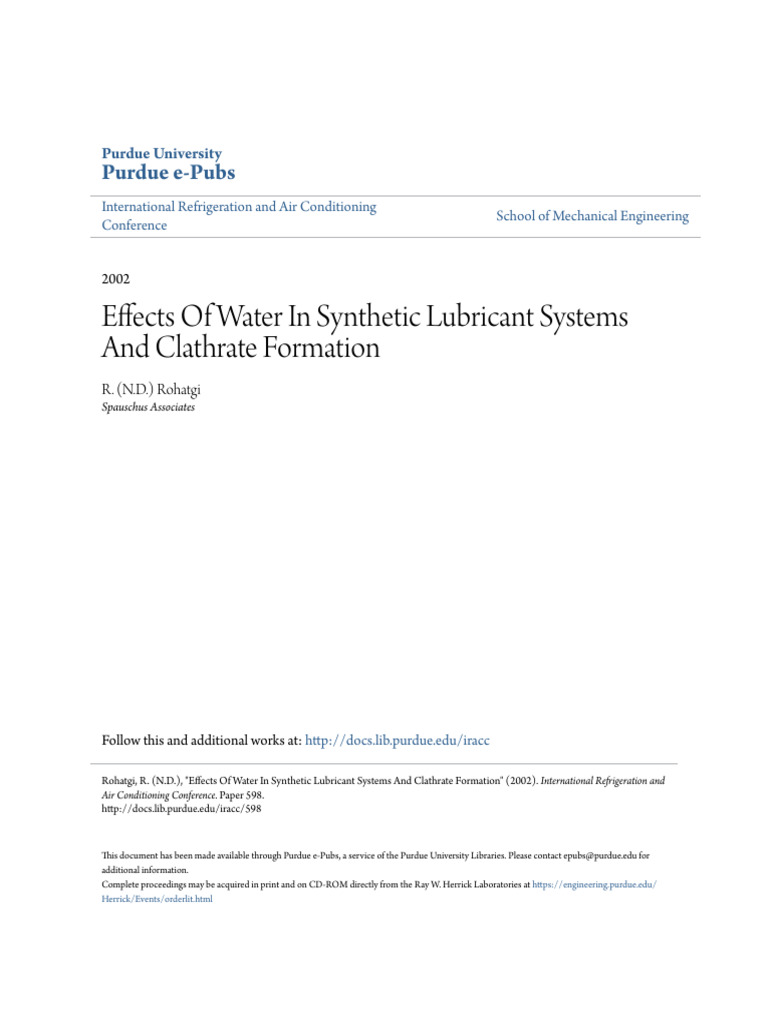 Purdue University
Purdue e-Pubs

International Refrigeration and Air Conditioning Conference

School of Mechanical Engineering

2002

Effects Of Water In Synthetic Lubricant Systems And Clathrate Formation

R. (N.D.) Rohatgi
Spauschus Associates

Follow this and additional works at: http://docs.lib.purdue.edu/iracc

Rohatgi, R. (N.D.), "Effects Of Water In Synthetic Lubricant Systems And Clathrate Formation" (2002). International Refrigeration and Air Conditioning Conference. Paper 598.
http://docs.lib.purdue.edu/iracc/598

This document has been made available through Purdue e-Pubs, a service of the Purdue University Libraries. Please contact epubs@purdue.edu for additional information.
Complete proceedings may be acquired in print and on CD-ROM directly from the Ray W. Herrick Laboratories at https://engineering.purdue.edu/Herrick/Events/orderlit.html